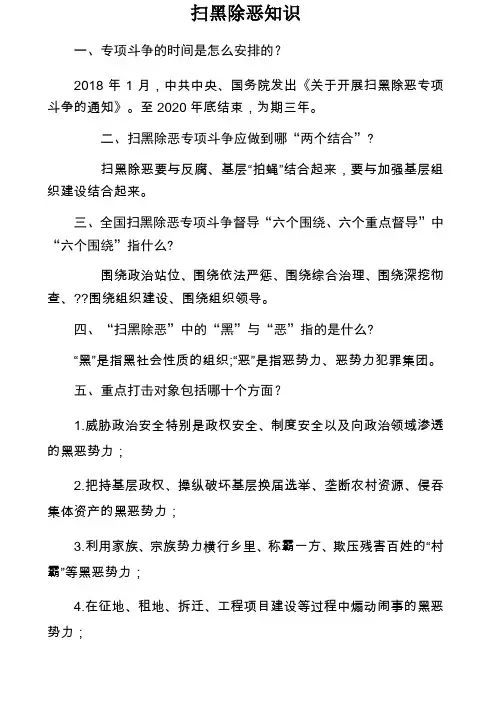 扫黑除恶知识

一、专项斗争的时间是怎么安排的？

2018 年 1 月，中共中央、国务院发出《关于开展扫黑除恶专项斗争的通知》。至 2020 年底结束，为期三年。

二、扫黑除恶专项斗争应做到哪“两个结合”？

扫黑除恶要与反腐、基层“拍蝇”结合起来，要与加强基层组织建设结合起来。

三、全国扫黑除恶专项斗争督导“六个围绕、六个重点督导”中“六个围绕”指什么?

围绕政治站位、围绕依法严惩、围绕综合治理、围绕深挖彻查、??围绕组织建设、围绕组织领导。

四、“扫黑除恶”中的“黑”与“恶”指的是什么?

“黑”是指黑社会性质的组织;“恶”是指恶势力、恶势力犯罪集团。

五、重点打击对象包括哪十个方面？

1.威胁政治安全特别是政权安全、制度安全以及向政治领域渗透的黑恶势力；

2.把持基层政权、操纵破坏基层换届选举、垄断农村资源、侵吞集体资产的黑恶势力；

3.利用家族、宗族势力横行乡里、称霸一方、欺压残害百姓的“村霸”等黑恶势力；

4.在征地、租地、拆迁、工程项目建设等过程中煽动闹事的黑恶势力；